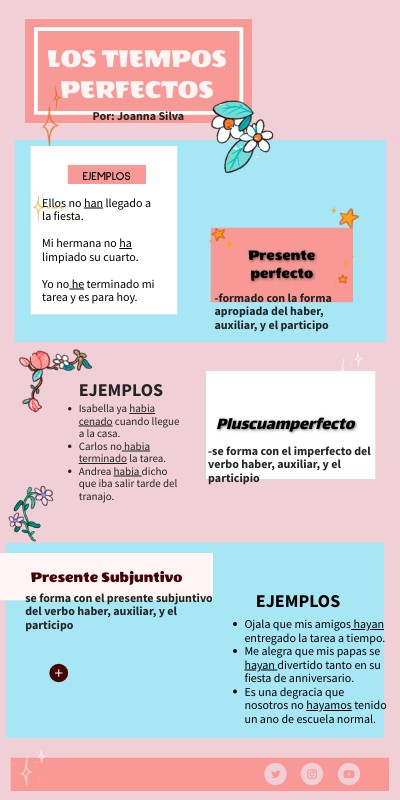 LOS TIEMPOS PERFECTOS

Por: Joanna Silva

EJEMPLOS

Ellos no han llegado a la fiesta.

Mi hermana no ha limpiado su cuarto.

Yo no he terminado mi tarea y es para hoy.

Presente perfecto

-formado con la forma apropiada del haber, auxiliar, y el participo

EJEMPLOS

• Isabella ya habia cenado cuando llegue a la casa.
• Carlos no habia terminado la tarea.
• Andrea habia dicho que iba salir tarde del tranajo.

Pluscuamperfecto

-se forma con el imperfecto del verbo haber, auxiliar, y el participio

Presente Subjuntivo

se forma con el presente subjuntivo del verbo haber, auxiliar, y el participo

EJEMPLOS

• Ojala que mis amigos hayan entregado la tarea a tiempo.
• Me alegra que mis papas se hayan divertido tanto en su fiesta de anniversario.
• Es una degracia que nosotros no hayamos tenido un ano de escuela normal.